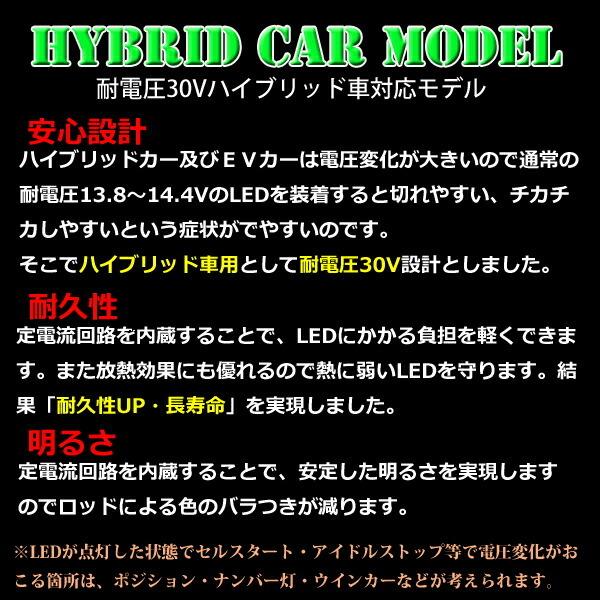 HYBRID CAR MODEL
耐電圧30Vハイブリッド車対応モデル

安心設計
ハイブリッドカー及びＥＶカーは電圧変化が大きいので通常の耐電圧13.8～14.4VのLEDを装着すると切れやすい、チカチカしやすいという症状がでやすいのです。
そこでハイブリッド車用として耐電圧30V設計としました。

耐久性
定電流回路を内蔵することで、LEDにかかる負担を軽くできます。また放熱効果にも優れるので熱に弱いLEDを守ります。結果「耐久性UP・長寿命」を実現しました。

明るさ
定電流回路を内蔵することで、安定した明るさを実現しますのでロッドによる色のバラつきが減ります。

※LEDが点灯した状態でセルスタート・アイドルストップ等で電圧変化がおこる箇所は、ポジション・ナンバー灯・ウインカーなどが考えられます。